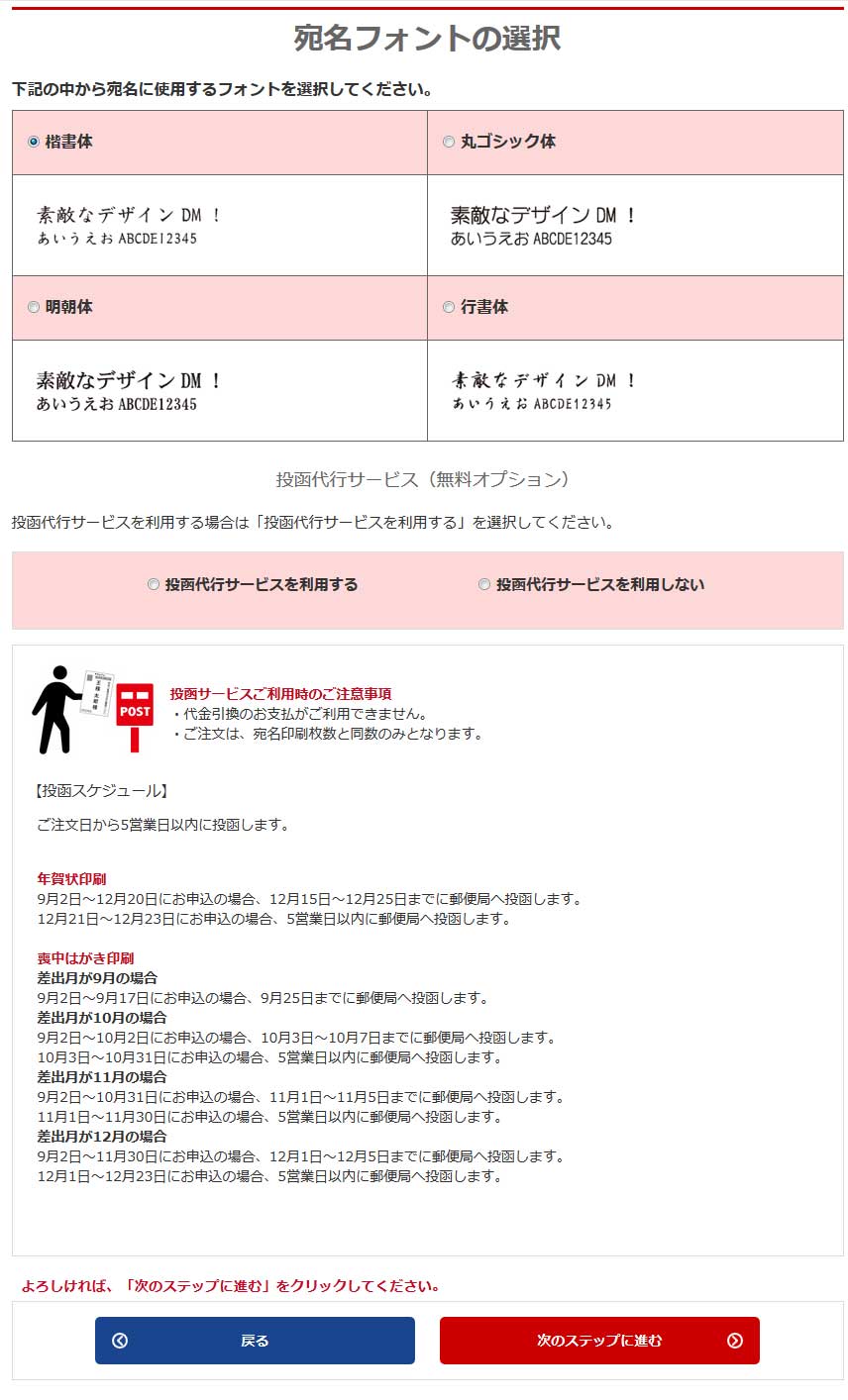 宛名フォントの選択

下記の中から宛名に使用するフォントを選択してください。

| 楷書体 | 丸ゴシック体 |
|---|---|
| 素敵なデザイン DM ！ あいうえお ABCDE12345 | 素敵なデザイン DM ！ あいうえお ABCDE12345 |
| 明朝体 | 行書体 |
| 素敵なデザイン DM ！ あいうえお ABCDE12345 | 素敵なデザイン DM ！ あいうえお ABCDE12345 |

投函代行サービス（無料オプション）

投函代行サービスを利用する場合は「投函代行サービスを利用する」を選択してください。

投函代行サービスを利用する　投函代行サービスを利用しない

POST

投函サービスご利用時のご注意事項
・代金引換のお支払がご利用できません。
・ご注文は、宛名印刷枚数と同数のみとなります。

【投函スケジュール】

ご注文日から5営業日以内に投函します。

年賀状印刷
9月2日～12月20日にお申込の場合、12月15日～12月25日までに郵便局へ投函します。
12月21日～12月23日にお申込の場合、5営業日以内に郵便局へ投函します。

喪中はがき印刷
差出月が9月の場合
9月2日～9月17日にお申込の場合、9月25日までに郵便局へ投函します。
差出月が10月の場合
9月2日～10月2日にお申込の場合、10月3日～10月7日までに郵便局へ投函します。
10月3日～10月31日にお申込の場合、5営業日以内に郵便局へ投函します。
差出月が11月の場合
9月2日～10月31日にお申込の場合、11月1日～11月5日までに郵便局へ投函します。
11月1日～11月30日にお申込の場合、5営業日以内に郵便局へ投函します。
差出月が12月の場合
9月2日～11月30日にお申込の場合、12月1日～12月5日までに郵便局へ投函します。
12月1日～12月23日にお申込の場合、5営業日以内に郵便局へ投函します。

よろしければ、「次のステップに進む」をクリックしてください。

戻る　次のステップに進む